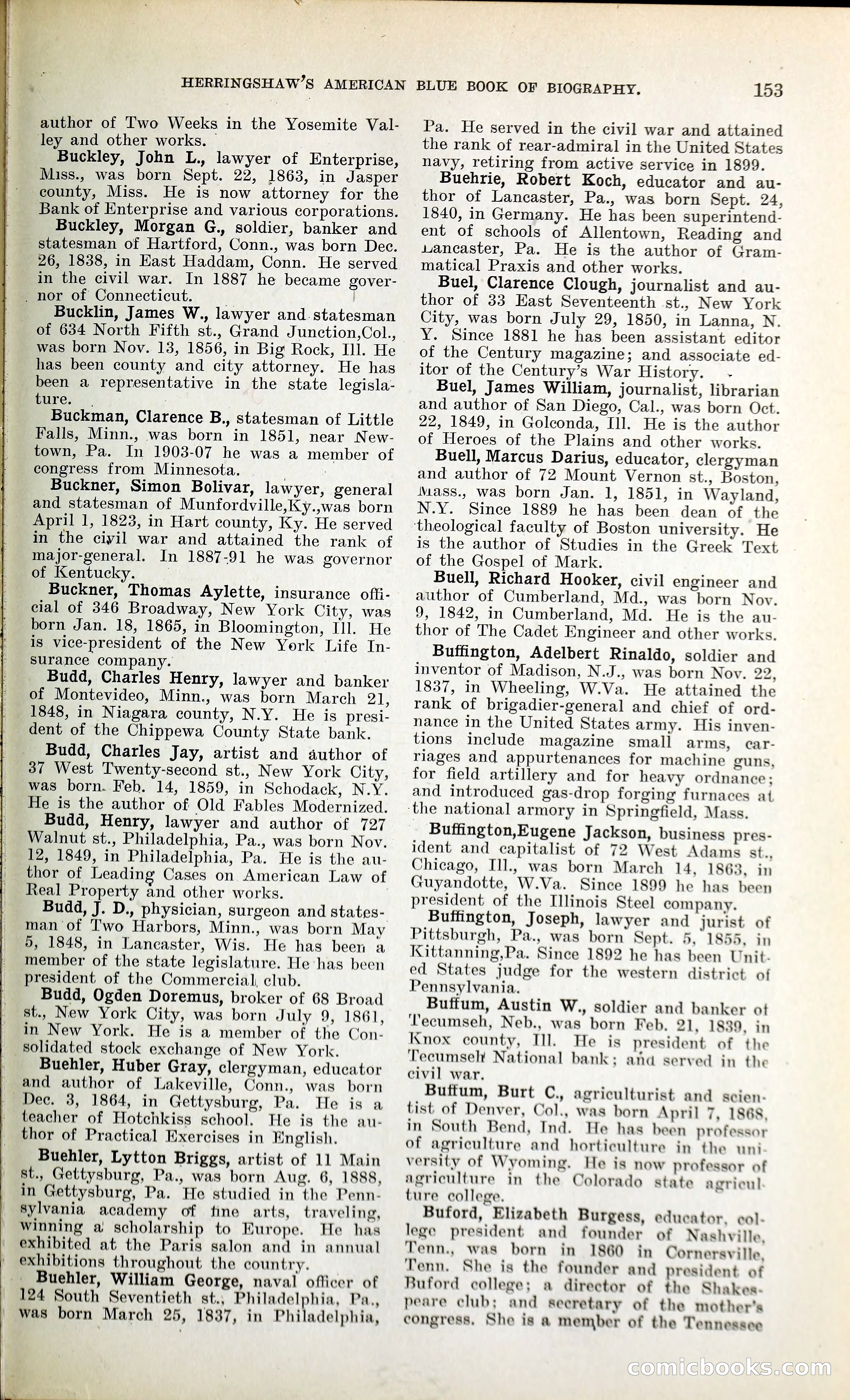 HERRINGSHAW'S AMERICAN BLUE BOOK OF BIOGRAPHY. 153

author of Two Weeks in the Yosemite Valley and other works.

Buckley, John L., lawyer of Enterprise, Miss., was born Sept. 22, 1863, in Jasper county, Miss. He is now attorney for the Bank of Enterprise and various corporations.

Buckley, Morgan G., soldier, banker and statesman of Hartford, Conn., was born Dec. 26, 1838, in East Haddam, Conn. He served in the civil war. In 1887 he became governor of Connecticut.

Bucklin, James W., lawyer and statesman of 634 North Fifth st., Grand Junction,Col., was born Nov. 13, 1856, in Big Rock, Ill. He has been county and city attorney. He has been a representative in the state legislature.

Buckman, Clarence B., statesman of Little Falls, Minn., was born in 1851, near Newtown, Pa. In 1903-07 he was a member of congress from Minnesota.

Buckner, Simon Bolivar, lawyer, general and statesman of Munfordville,Ky.,was born April 1, 1823, in Hart county, Ky. He served in the civil war and attained the rank of major-general. In 1887-91 he was governor of Kentucky.

Buckner, Thomas Aylette, insurance official of 346 Broadway, New York City, was born Jan. 18, 1865, in Bloomington, Ill. He is vice-president of the New York Life Insurance company.

Budd, Charles Henry, lawyer and banker of Montevideo, Minn., was born March 21, 1848, in Niagara county, N.Y. He is president of the Chippewa County State bank.

Budd, Charles Jay, artist and author of 37 West Twenty-second st., New York City, was born Feb. 14, 1859, in Schodack, N.Y. He is the author of Old Fables Modernized.

Budd, Henry, lawyer and author of 727 Walnut st., Philadelphia, Pa., was born Nov. 12, 1849, in Philadelphia, Pa. He is the author of Leading Cases on American Law of Real Property and other works.

Budd, J. D., physician, surgeon and statesman of Two Harbors, Minn., was born May 5, 1848, in Lancaster, Wis. He has been a member of the state legislature. He has been president of the Commercial club.

Budd, Ogden Doremus, broker of 68 Broad st., New York City, was born July 9, 1861, in New York. He is a member of the Consolidated stock exchange of New York.

Buehler, Huber Gray, clergyman, educator and author of Lakeville, Conn., was born Dec. 3, 1864, in Gettysburg, Pa. He is a teacher of Hotchkiss school. He is the author of Practical Exercises in English.

Buehler, Lytton Briggs, artist of 11 Main st., Gettysburg, Pa., was born Aug. 6, 1888, in Gettysburg, Pa. He studied in the Pennsylvania academy of fine arts, traveling, winning a scholarship to Europe. He has exhibited at the Paris salon and in annual exhibitions throughout the country.

Buehler, William George, naval officer of 124 South Seventieth st., Philadelphia, Pa., was born March 25, 1837, in Philadelphia, Pa. He served in the civil war and attained the rank of rear-admiral in the United States navy, retiring from active service in 1899.

Buehrie, Robert Koch, educator and author of Lancaster, Pa., was born Sept. 24, 1840, in Germany. He has been superintendent of schools of Allentown, Reading and Lancaster, Pa. He is the author of Grammatical Praxis and other works.

Buel, Clarence Clough, journalist and author of 33 East Seventeenth st., New York City, was born July 29, 1850, in Lanna, N. Y. Since 1881 he has been assistant editor of the Century magazine; and associate editor of the Century's War History.

Buel, James William, journalist, librarian and author of San Diego, Cal., was born Oct. 22, 1849, in Golconda, Ill. He is the author of Heroes of the Plains and other works.

Buell, Marcus Darius, educator, clergyman and author of 72 Mount Vernon st., Boston, Mass., was born Jan. 1, 1851, in Wayland, N.Y. Since 1889 he has been dean of the theological faculty of Boston university. He is the author of Studies in the Greek Text of the Gospel of Mark.

Buell, Richard Hooker, civil engineer and author of Cumberland, Md., was born Nov. 9, 1842, in Cumberland, Md. He is the author of The Cadet Engineer and other works.

Buffington, Adelbert Rinaldo, soldier and inventor of Madison, N.J., was born Nov. 22, 1837, in Wheeling, W.Va. He attained the rank of brigadier-general and chief of ordnance in the United States army. His inventions include magazine small arms, carriages and appurtenances for machine guns, for field artillery and for heavy ordnance; and introduced gas-drop forging furnaces at the national armory in Springfield, Mass.

Buffington,Eugene Jackson, business president and capitalist of 72 West Adams st., Chicago, Ill., was born March 14, 1863, in Guyandotte, W.Va. Since 1899 he has been president of the Illinois Steel company.

Buffington, Joseph, lawyer and jurist of Pittsburgh, Pa., was born Sept. 5, 1855, in Kittanning,Pa. Since 1892 he has been United States judge for the western district of Pennsylvania.

Buffum, Austin W., soldier and banker of Tecumseh, Neb., was born Feb. 21, 1839, in Knox county, Ill. He is president of the Tecumseh National bank; and served in the civil war.

Buffum, Burt C., agriculturist and scientist of Denver, Col., was born April 7, 1868, in South Bend, Ind. He has been professor of agriculture and horticulture in the university of Wyoming. He is now professor of agriculture in the Colorado state agriculture college.

Buford, Elizabeth Burgess, educator, college president and founder of Nashville, Tenn., was born in 1860 in Cornersville, Tenn. She is the founder and president of Buford college; a director of the Shakespeare club; and secretary of the mother's congress. She is a member of the Tennessee

comicbooks.com